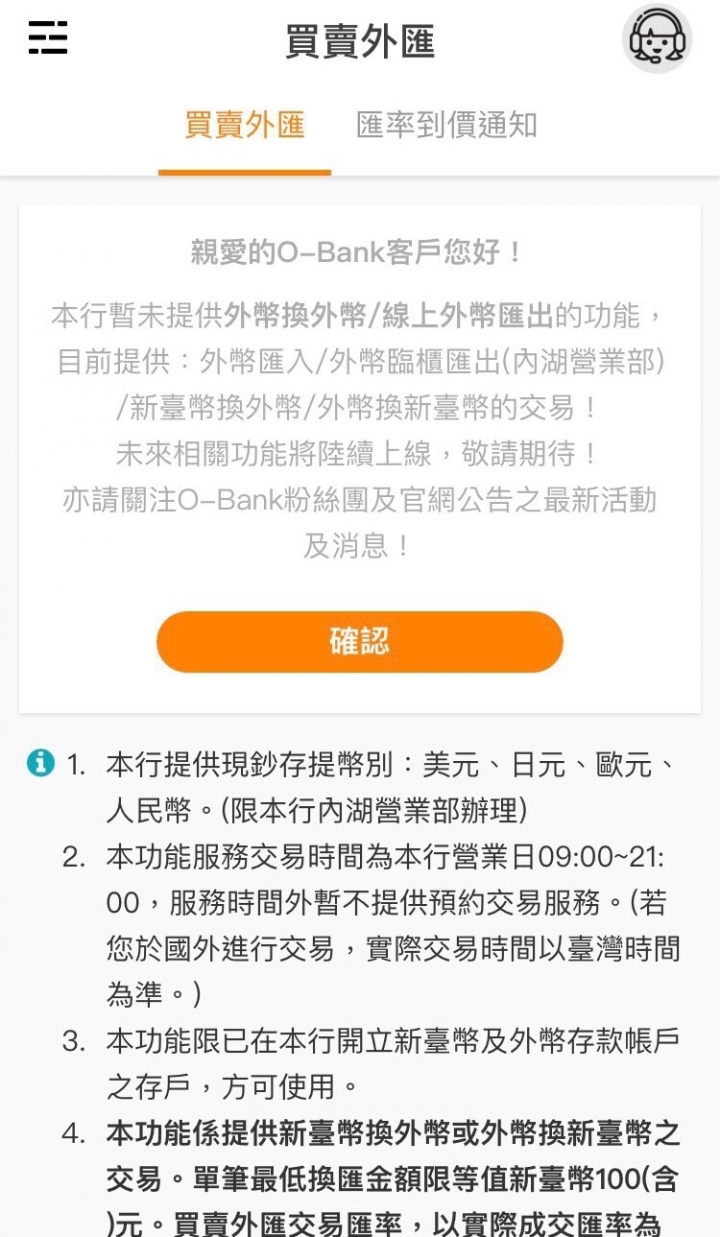 買賣外匯

買賣外匯　匯率到價通知

親愛的O-Bank客戶您好！

本行暫未提供外幣換外幣/線上外幣匯出的功能，目前提供：外幣匯入/外幣臨櫃匯出(內湖營業部)/新臺幣換外幣/外幣換新臺幣的交易！
未來相關功能將陸續上線，敬請期待！
亦請關注O-Bank粉絲團及官網公告之最新活動及消息！

確認

1. 本行提供現鈔存提幣別：美元、日元、歐元、人民幣。(限本行內湖營業部辦理)
2. 本功能服務交易時間為本行營業日09:00~21:00，服務時間外暫不提供預約交易服務。(若您於國外進行交易，實際交易時間以臺灣時間為準。)
3. 本功能限已在本行開立新臺幣及外幣存款帳戶之存戶，方可使用。
4. 本功能係提供新臺幣換外幣或外幣換新臺幣之交易。單筆最低換匯金額限等值新臺幣100(含)元。買賣外匯交易匯率，以實際成交匯率為